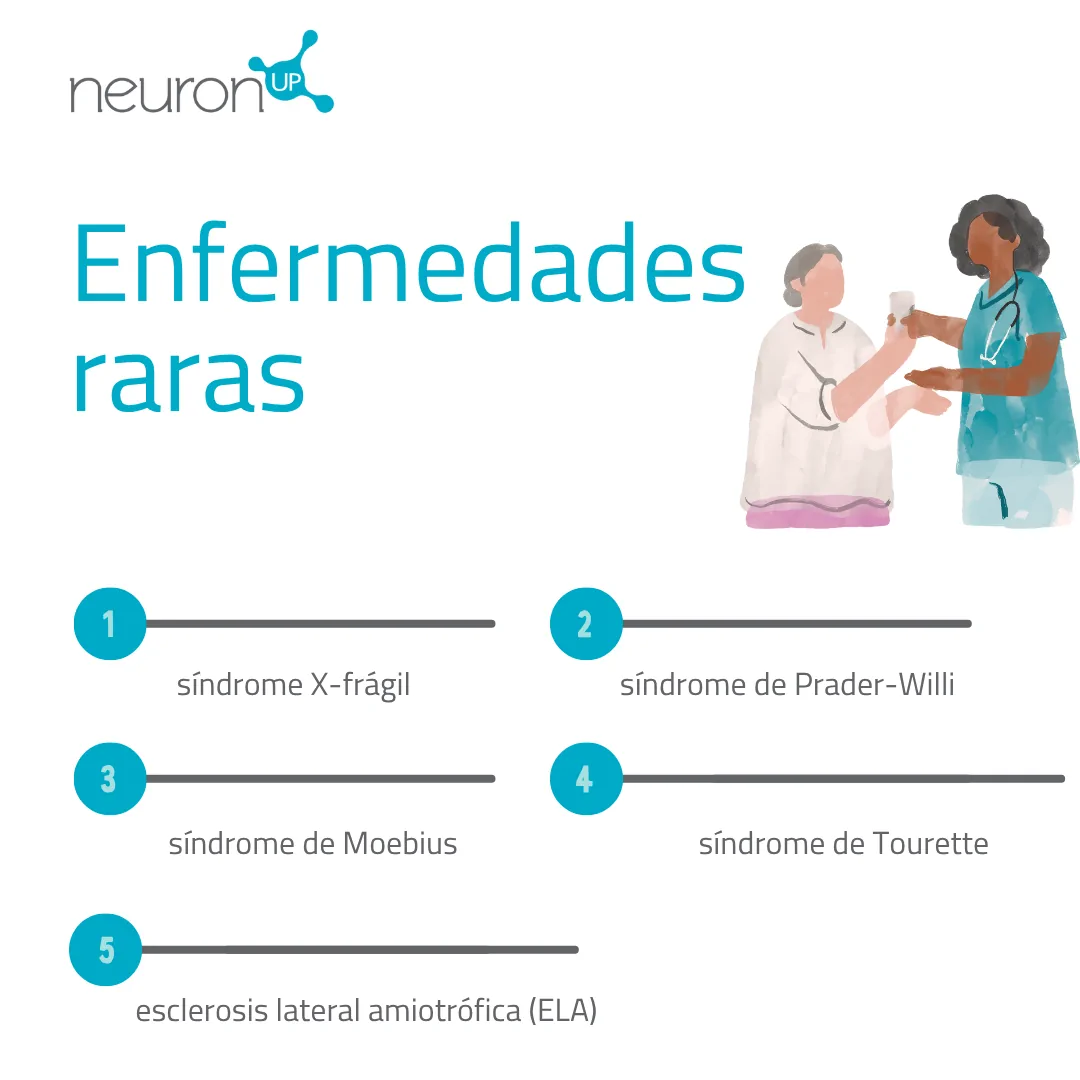 neuron UP

Enfermedades raras

1
síndrome X-frágil

2
síndrome de Prader-Willi

3
síndrome de Moebius

4
síndrome de Tourette

5
esclerosis lateral amiotrófica (ELA)